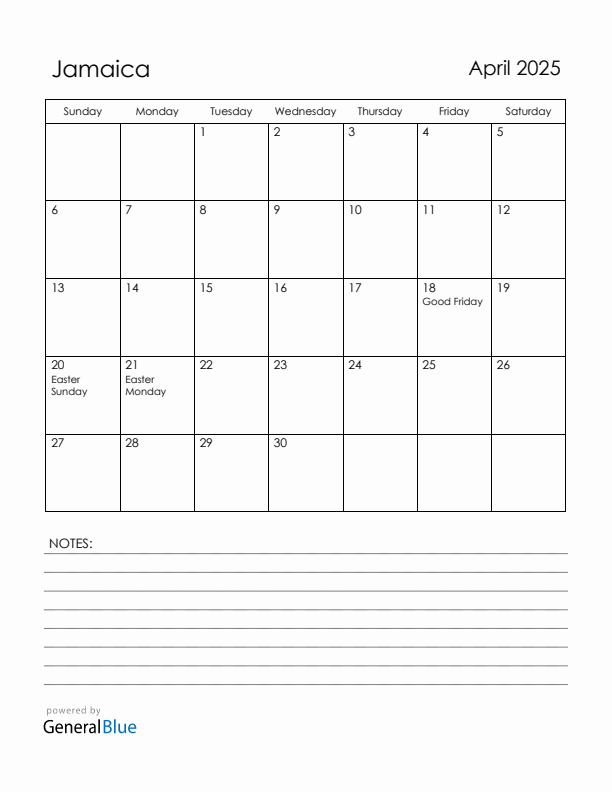 Jamaica

April 2025

| Sunday | Monday | Tuesday | Wednesday | Thursday | Friday | Saturday |
|---|---|---|---|---|---|---|
| | | 1 | 2 | 3 | 4 | 5 |
| 6 | 7 | 8 | 9 | 10 | 11 | 12 |
| 13 | 14 | 15 | 16 | 17 | 18 Good Friday | 19 |
| 20 Easter Sunday | 21 Easter Monday | 22 | 23 | 24 | 25 | 26 |
| 27 | 28 | 29 | 30 | | | |

NOTES:

powered by
GeneralBlue